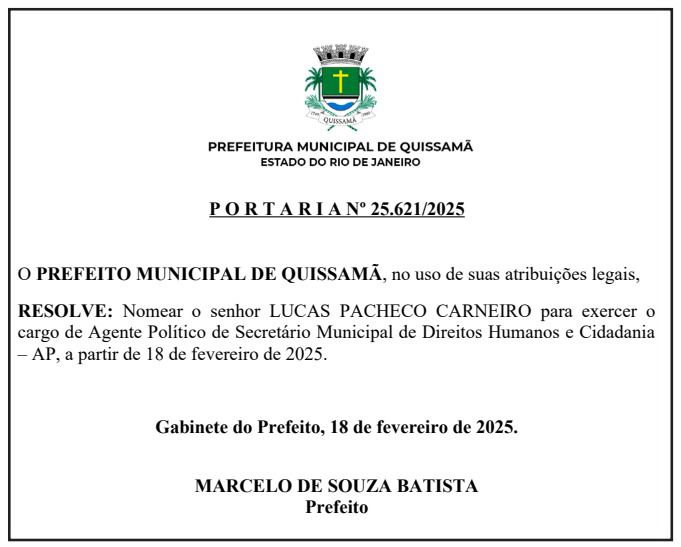 QUISSAMÃ

PREFEITURA MUNICIPAL DE QUISSAMÃ
ESTADO DO RIO DE JANEIRO

P O R T A R I A Nº 25.621/2025

O PREFEITO MUNICIPAL DE QUISSAMÃ, no uso de suas atribuições legais,

RESOLVE: Nomear o senhor LUCAS PACHECO CARNEIRO para exercer o cargo de Agente Político de Secretário Municipal de Direitos Humanos e Cidadania – AP, a partir de 18 de fevereiro de 2025.

Gabinete do Prefeito, 18 de fevereiro de 2025.

MARCELO DE SOUZA BATISTA
Prefeito